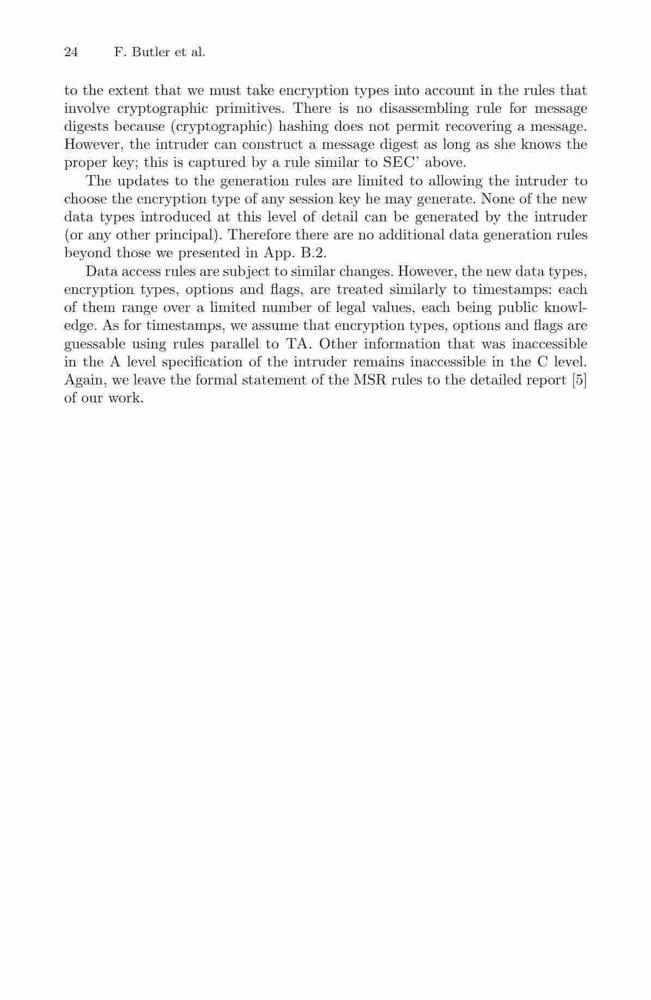 24 F. Butler et al.

to the extent that we must take encryption types into account in the rules that involve cryptographic primitives. There is no disassembling rule for message digests because (cryptographic) hashing does not permit recovering a message. However, the intruder can construct a message digest as long as she knows the proper key; this is captured by a rule similar to SEC' above.

The updates to the generation rules are limited to allowing the intruder to choose the encryption type of any session key he may generate. None of the new data types introduced at this level of detail can be generated by the intruder (or any other principal). Therefore there are no additional data generation rules beyond those we presented in App. B.2.

Data access rules are subject to similar changes. However, the new data types, encryption types, options and flags, are treated similarly to timestamps: each of them range over a limited number of legal values, each being public knowledge. As for timestamps, we assume that encryption types, options and flags are guessable using rules parallel to TA. Other information that was inaccessible in the A level specification of the intruder remains inaccessible in the C level. Again, we leave the formal statement of the MSR rules to the detailed report [5] of our work.